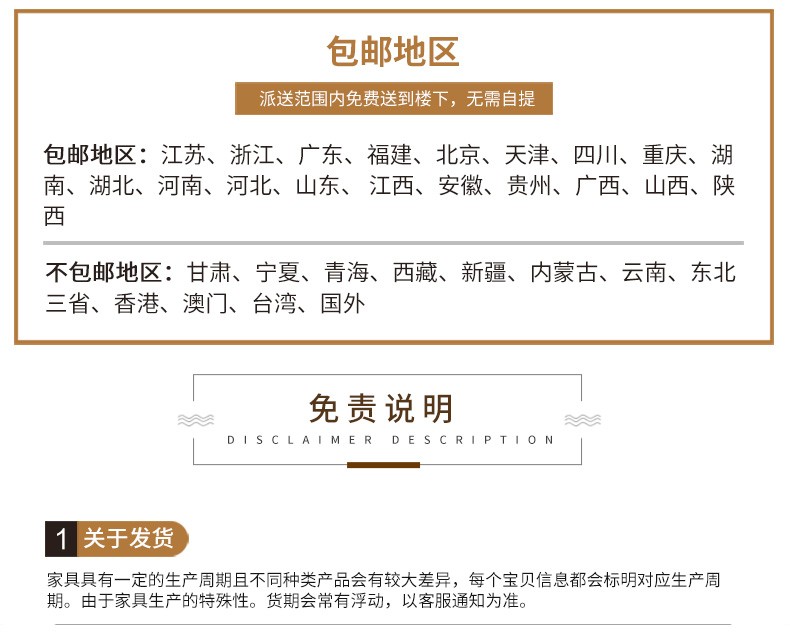 包邮地区

派送范围内免费送到楼下，无需自提

包邮地区：江苏、浙江、广东、福建、北京、天津、四川、重庆、湖南、湖北、河南、河北、山东、 江西、安徽、贵州、广西、山西、陕西

不包邮地区：甘肃、宁夏、青海、西藏、新疆、内蒙古、云南、东北三省、香港、澳门、台湾、国外

免责说明

DISCLAIMER DESCRIPTION

1 关于发货

家具具有一定的生产周期且不同种类产品会有较大差异，每个宝贝信息都会标明对应生产周期。由于家具生产的特殊性。货期会常有浮动，以客服通知为准。